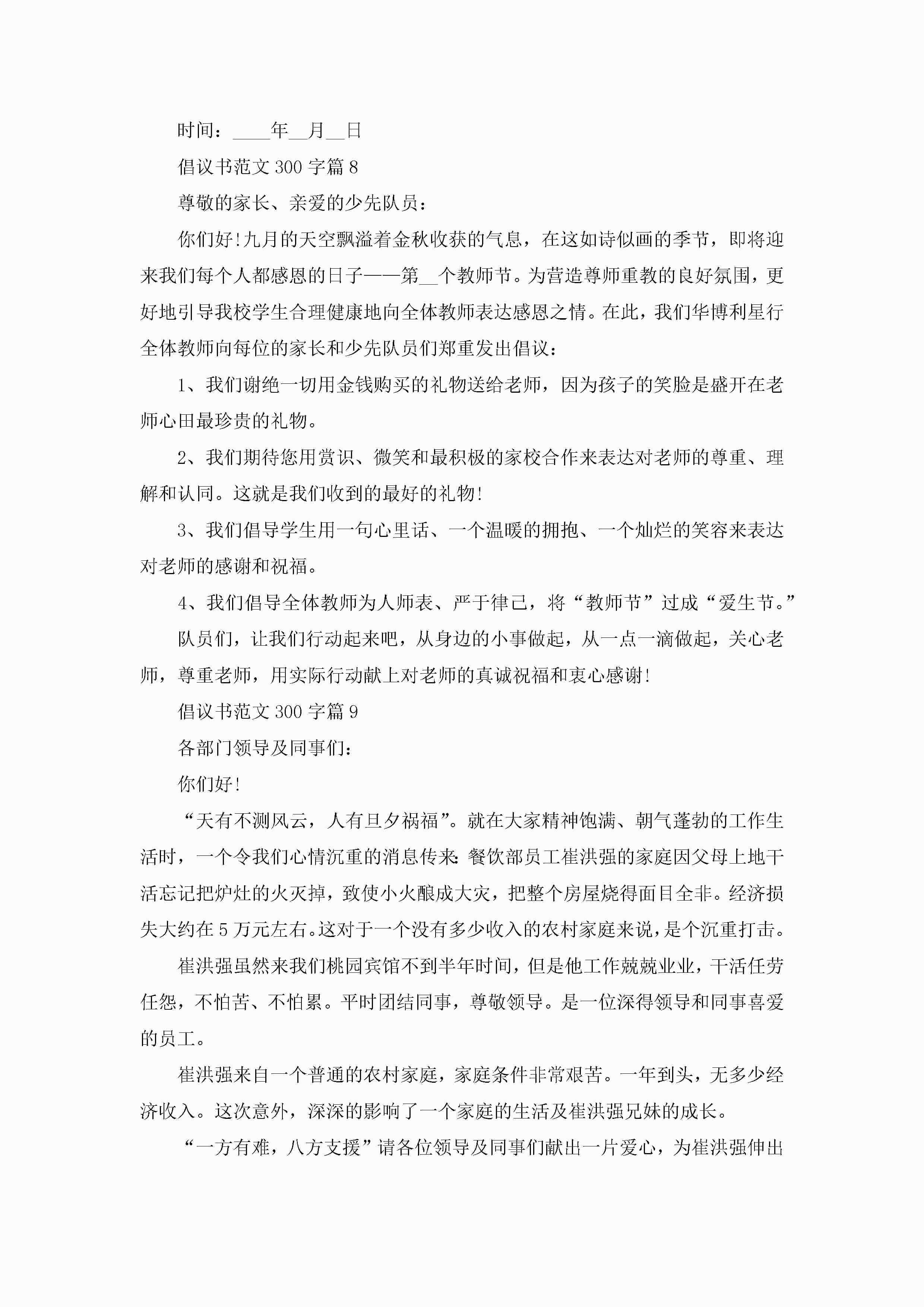 时间：____年__月__日

倡议书范文 300 字篇 8

尊敬的家长、亲爱的少先队员：

你们好!九月的天空飘溢着金秋收获的气息，在这如诗似画的季节，即将迎来我们每个人都感恩的日子——第__个教师节。为营造尊师重教的良好氛围，更好地引导我校学生合理健康地向全体教师表达感恩之情。在此，我们华博利星行全体教师向每位的家长和少先队员们郑重发出倡议：

1、我们谢绝一切用金钱购买的礼物送给老师，因为孩子的笑脸是盛开在老师心田最珍贵的礼物。

2、我们期待您用赏识、微笑和最积极的家校合作来表达对老师的尊重、理解和认同。这就是我们收到的最好的礼物!

3、我们倡导学生用一句心里话、一个温暖的拥抱、一个灿烂的笑容来表达对老师的感谢和祝福。

4、我们倡导全体教师为人师表、严于律己，将“教师节”过成“爱生节。”

队员们，让我们行动起来吧，从身边的小事做起，从一点一滴做起，关心老师，尊重老师，用实际行动献上对老师的真诚祝福和衷心感谢!

倡议书范文 300 字篇 9

各部门领导及同事们：

你们好!

“天有不测风云，人有旦夕祸福”。就在大家精神饱满、朝气蓬勃的工作生活时，一个令我们心情沉重的消息传来：餐饮部员工崔洪强的家庭因父母上地干活忘记把炉灶的火灭掉，致使小火酿成大灾，把整个房屋烧得面目全非。经济损失大约在 5 万元左右。这对于一个没有多少收入的农村家庭来说，是个沉重打击。

崔洪强虽然来我们桃园宾馆不到半年时间，但是他工作兢兢业业，干活任劳任怨，不怕苦、不怕累。平时团结同事，尊敬领导。是一位深得领导和同事喜爱的员工。

崔洪强来自一个普通的农村家庭，家庭条件非常艰苦。一年到头，无多少经济收入。这次意外，深深的影响了一个家庭的生活及崔洪强兄妹的成长。

“一方有难，八方支援”请各位领导及同事们献出一片爱心，为崔洪强伸出